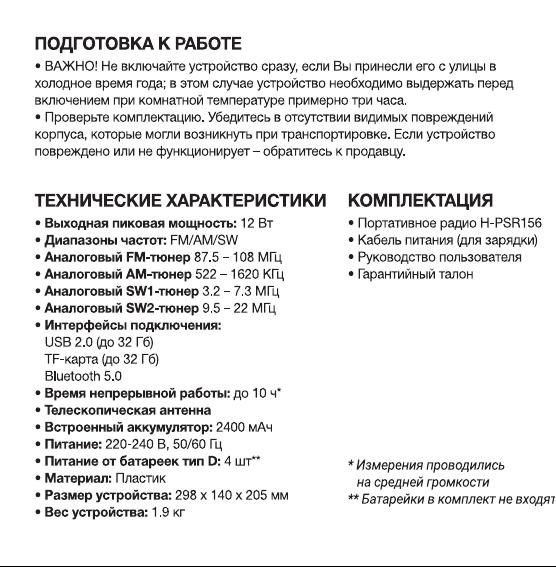 ПОДГОТОВКА К РАБОТЕ

• ВАЖНО! Не включайте устройство сразу, если Вы принесли его с улицы в холодное время года; в этом случае устройство необходимо выдержать перед включением при комнатной температуре примерно три часа.
• Проверьте комплектацию. Убедитесь в отсутствии видимых повреждений корпуса, которые могли возникнуть при транспортировке. Если устройство повреждено или не функционирует – обратитесь к продавцу.

ТЕХНИЧЕСКИЕ ХАРАКТЕРИСТИКИ

• Выходная пиковая мощность: 12 Вт
• Диапазоны частот: FM/AM/SW
• Аналоговый FM-тюнер 87.5 – 108 МГц
• Аналоговый AM-тюнер 522 – 1620 КГц
• Аналоговый SW1-тюнер 3.2 – 7.3 МГц
• Аналоговый SW2-тюнер 9.5 – 22 МГц
• Интерфейсы подключения:
USB 2.0 (до 32 Гб)
TF-карта (до 32 Гб)
Bluetooth 5.0
• Время непрерывной работы: до 10 ч*
• Телескопическая антенна
• Встроенный аккумулятор: 2400 мАч
• Питание: 220-240 В, 50/60 Гц
• Питание от батареек тип D: 4 шт**
• Материал: Пластик
• Размер устройства: 298 x 140 x 205 мм
• Вес устройства: 1.9 кг

КОМПЛЕКТАЦИЯ

• Портативное радио H-PSR156
• Кабель питания (для зарядки)
• Руководство пользователя
• Гарантийный талон

* Измерения проводились на средней громкости
** Батарейки в комплект не входят